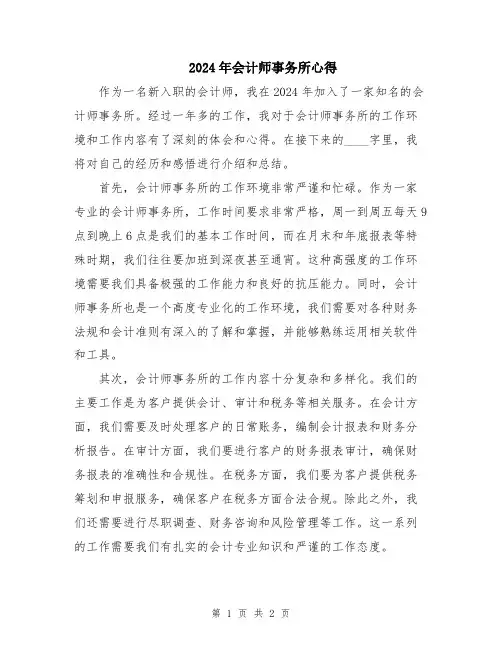 2024年会计师事务所心得

作为一名新入职的会计师，我在2024年加入了一家知名的会计师事务所。经过一年多的工作，我对于会计师事务所的工作环境和工作内容有了深刻的体会和心得。在接下来的____字里，我将对自己的经历和感悟进行介绍和总结。

首先，会计师事务所的工作环境非常严谨和忙碌。作为一家专业的会计师事务所，工作时间要求非常严格，周一到周五每天9点到晚上6点是我们的基本工作时间，而在月末和年底报表等特殊时期，我们往往要加班到深夜甚至通宵。这种高强度的工作环境需要我们具备极强的工作能力和良好的抗压能力。同时，会计师事务所也是一个高度专业化的工作环境，我们需要对各种财务法规和会计准则有深入的了解和掌握，并能够熟练运用相关软件和工具。

其次，会计师事务所的工作内容十分复杂和多样化。我们的主要工作是为客户提供会计、审计和税务等相关服务。在会计方面，我们需要及时处理客户的日常账务，编制会计报表和财务分析报告。在审计方面，我们要进行客户的财务报表审计，确保财务报表的准确性和合规性。在税务方面，我们要为客户提供税务筹划和申报服务，确保客户在税务方面合法合规。除此之外，我们还需要进行尽职调查、财务咨询和风险管理等工作。这一系列的工作需要我们有扎实的会计专业知识和严谨的工作态度。

第 1 页 共 2 页